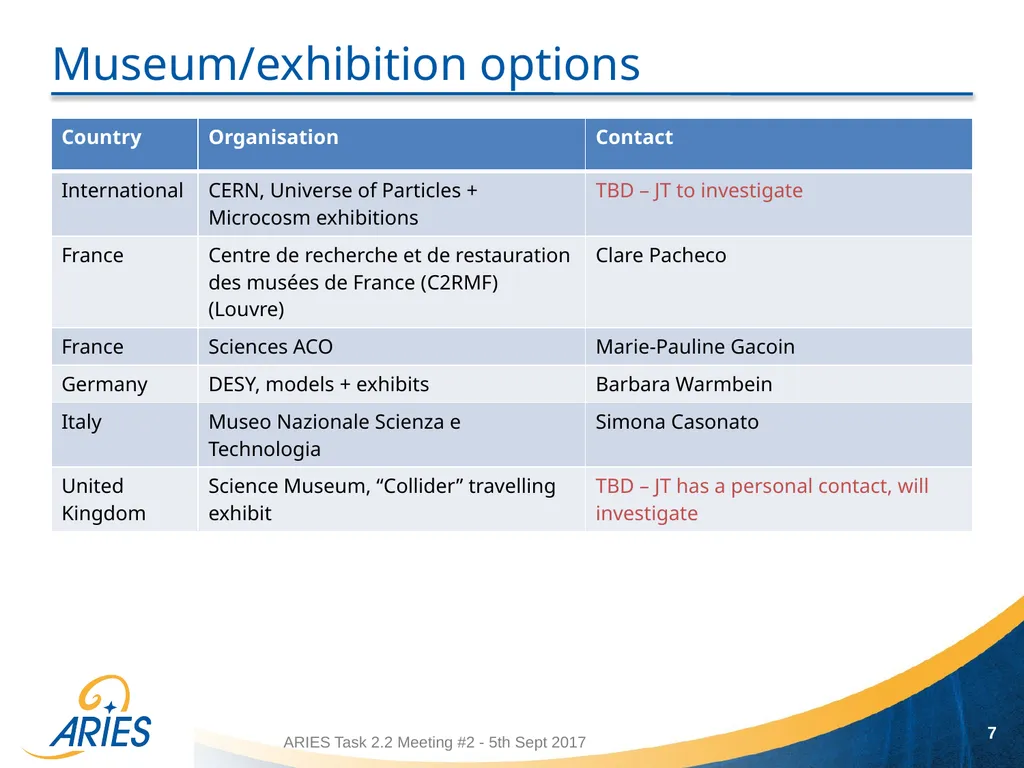 Museum/exhibition options

| Country | Organisation | Contact |
|---|---|---|
| International | CERN, Universe of Particles + Microcosm exhibitions | TBD – JT to investigate |
| France | Centre de recherche et de restauration des musées de France (C2RMF) (Louvre) | Clare Pacheco |
| France | Sciences ACO | Marie-Pauline Gacoin |
| Germany | DESY, models + exhibits | Barbara Warmbein |
| Italy | Museo Nazionale Scienza e Technologia | Simona Casonato |
| United Kingdom | Science Museum, “Collider” travelling exhibit | TBD – JT has a personal contact, will investigate |

ARIES

ARIES Task 2.2 Meeting #2 - 5th Sept 2017

7